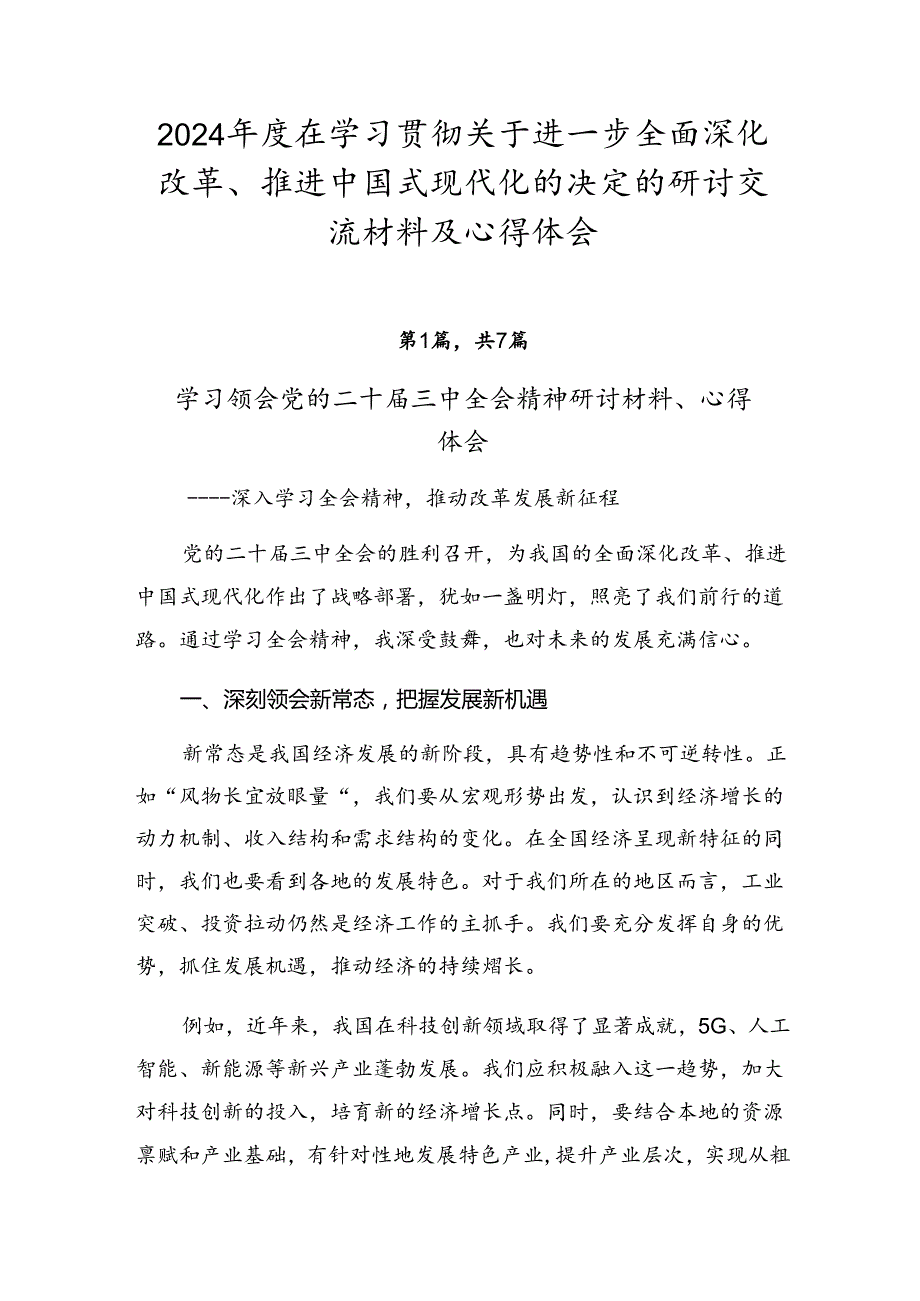 2024年度在学习贯彻关于进一步全面深化改革、推进中国式现代化的决定的研讨交流材料及心得体会

第1篇，共7篇

学习领会党的二十届三中全会精神研讨材料、心得体会

----深入学习全会精神，推动改革发展新征程

党的二十届三中全会的胜利召开，为我国的全面深化改革、推进中国式现代化作出了战略部署，犹如一盏明灯，照亮了我们前行的道路。通过学习全会精神，我深受鼓舞，也对未来的发展充满信心。

一、深刻领会新常态，把握发展新机遇

新常态是我国经济发展的新阶段，具有趋势性和不可逆转性。正如“风物长宜放眼量“，我们要从宏观形势出发，认识到经济增长的动力机制、收入结构和需求结构的变化。在全国经济呈现新特征的同时，我们也要看到各地的发展特色。对于我们所在的地区而言，工业突破、投资拉动仍然是经济工作的主抓手。我们要充分发挥自身的优势，抓住发展机遇，推动经济的持续熠长。

例如，近年来，我国在科技创新领域取得了显著成就，5G、人工智能、新能源等新兴产业蓬勃发展。我们应积极融入这一趋势，加大对科技创新的投入，培育新的经济增长点。同时，要结合本地的资源禀赋和产业基础，有针对性地发展特色产业，提升产业层次，实现从粗